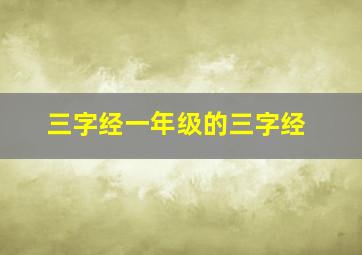 三字经一年级的三字经